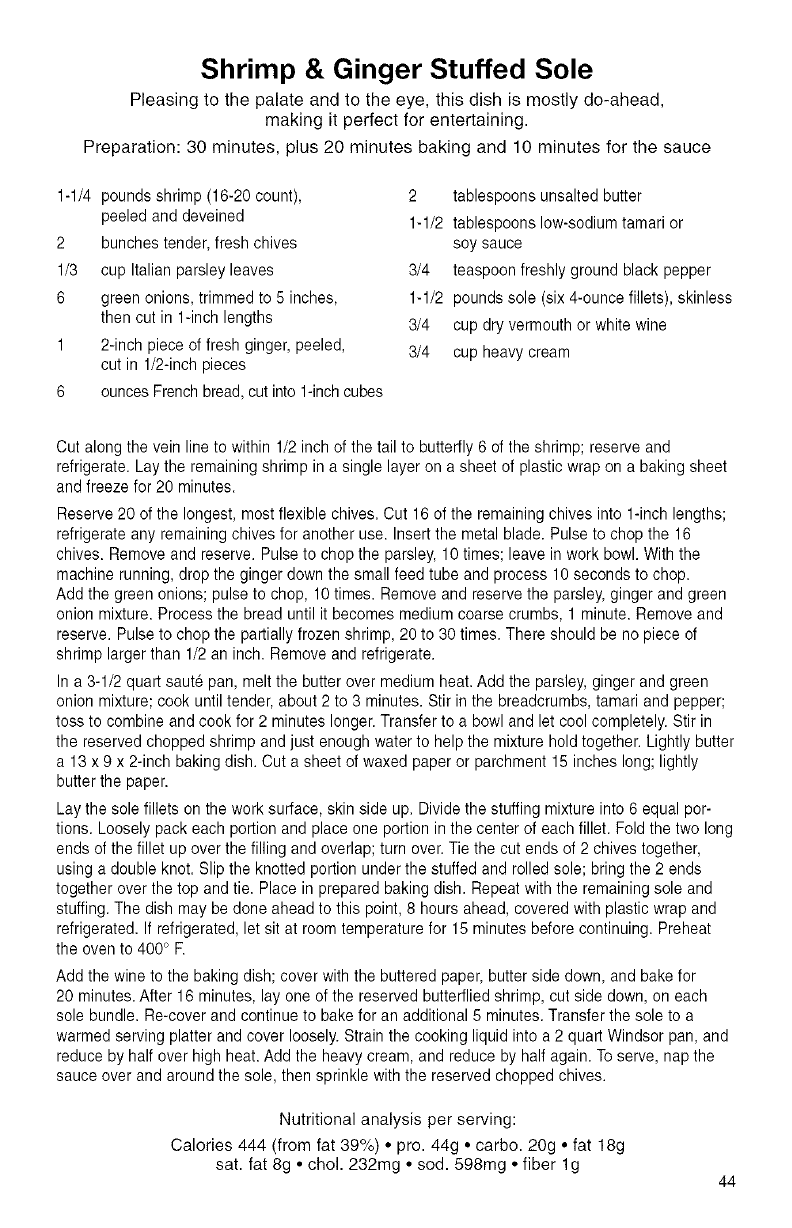 Shrimp & Ginger Stuffed Sole

Pleasing to the palate and to the eye, this dish is mostly do-ahead, making it perfect for entertaining.

Preparation: 30 minutes, plus 20 minutes baking and 10 minutes for the sauce

1-1/4 pounds shrimp (16-20 count), peeled and deveined
2 bunches tender, fresh chives
1/3 cup Italian parsley leaves
6 green onions, trimmed to 5 inches, then cut in 1-inch lengths
1 2-inch piece of fresh ginger, peeled, cut in 1/2-inch pieces
6 ounces French bread, cut into 1-inch cubes

2 tablespoons unsalted butter
1-1/2 tablespoons low-sodium tamari or soy sauce
3/4 teaspoon freshly ground black pepper
1-1/2 pounds sole (six 4-ounce fillets), skinless
3/4 cup dry vermouth or white wine
3/4 cup heavy cream

Cut along the vein line to within 1/2 inch of the tail to butterfly 6 of the shrimp; reserve and refrigerate. Lay the remaining shrimp in a single layer on a sheet of plastic wrap on a baking sheet and freeze for 20 minutes.

Reserve 20 of the longest, most flexible chives. Cut 16 of the remaining chives into 1-inch lengths; refrigerate any remaining chives for another use. Insert the metal blade. Pulse to chop the 16 chives. Remove and reserve. Pulse to chop the parsley, 10 times; leave in work bowl. With the machine running, drop the ginger down the small feed tube and process 10 seconds to chop. Add the green onions; pulse to chop, 10 times. Remove and reserve the parsley, ginger and green onion mixture. Process the bread until it becomes medium coarse crumbs, 1 minute. Remove and reserve. Pulse to chop the partially frozen shrimp, 20 to 30 times. There should be no piece of shrimp larger than 1/2 an inch. Remove and refrigerate.

In a 3-1/2 quart sauté pan, melt the butter over medium heat. Add the parsley, ginger and green onion mixture; cook until tender, about 2 to 3 minutes. Stir in the breadcrumbs, tamari and pepper; toss to combine and cook for 2 minutes longer. Transfer to a bowl and let cool completely. Stir in the reserved chopped shrimp and just enough water to help the mixture hold together. Lightly butter a 13 x 9 x 2-inch baking dish. Cut a sheet of waxed paper or parchment 15 inches long; lightly butter the paper.

Lay the sole fillets on the work surface, skin side up. Divide the stuffing mixture into 6 equal portions. Loosely pack each portion and place one portion in the center of each fillet. Fold the two long ends of the fillet up over the filling and overlap; turn over. Tie the cut ends of 2 chives together, using a double knot. Slip the knotted portion under the stuffed and rolled sole; bring the 2 ends together over the top and tie. Place in prepared baking dish. Repeat with the remaining sole and stuffing. The dish may be done ahead to this point, 8 hours ahead, covered with plastic wrap and refrigerated. If refrigerated, let sit at room temperature for 15 minutes before continuing. Preheat the oven to 400° F.

Add the wine to the baking dish; cover with the buttered paper, butter side down, and bake for 20 minutes. After 16 minutes, lay one of the reserved butterflied shrimp, cut side down, on each sole bundle. Re-cover and continue to bake for an additional 5 minutes. Transfer the sole to a warmed serving platter and cover loosely. Strain the cooking liquid into a 2 quart Windsor pan, and reduce by half over high heat. Add the heavy cream, and reduce by half again. To serve, nap the sauce over and around the sole, then sprinkle with the reserved chopped chives.

Nutritional analysis per serving:
Calories 444 (from fat 39%) • pro. 44g • carbo. 20g • fat 18g
sat. fat 8g • chol. 232mg • sod. 598mg • fiber 1g

44